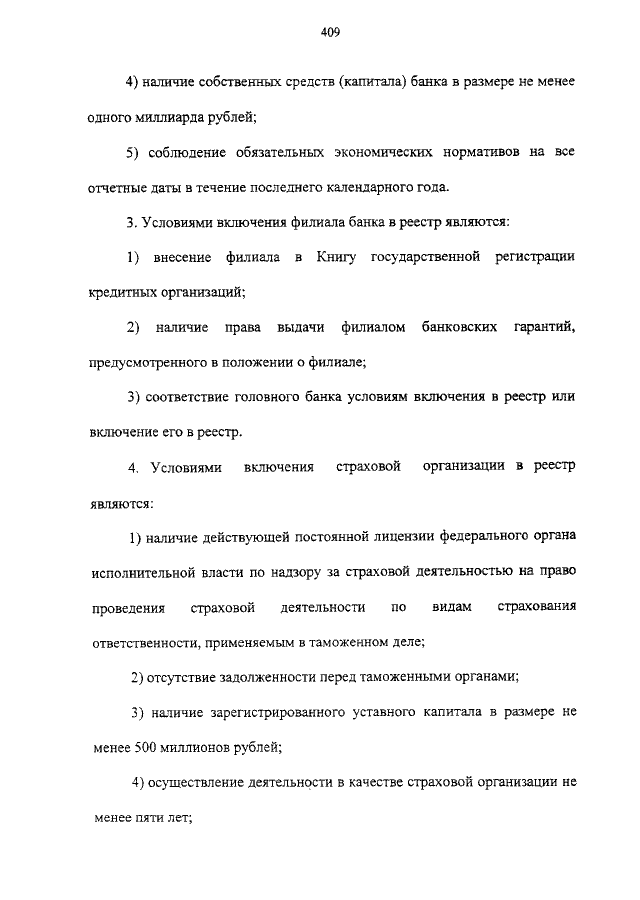 409

4) наличие собственных средств (капитала) банка в размере не менее одного миллиарда рублей;

5) соблюдение обязательных экономических нормативов на все отчетные даты в течение последнего календарного года.

3. Условиями включения филиала банка в реестр являются:

1) внесение филиала в Книгу государственной регистрации кредитных организаций;

2) наличие права выдачи филиалом банковских гарантий, предусмотренного в положении о филиале;

3) соответствие головного банка условиям включения в реестр или включение его в реестр.

4. Условиями включения страховой организации в реестр являются:

1) наличие действующей постоянной лицензии федерального органа исполнительной власти по надзору за страховой деятельностью на право проведения страховой деятельности по видам страхования ответственности, применяемым в таможенном деле;

2) отсутствие задолженности перед таможенными органами;

3) наличие зарегистрированного уставного капитала в размере не менее 500 миллионов рублей;

4) осуществление деятельности в качестве страховой организации не менее пяти лет;